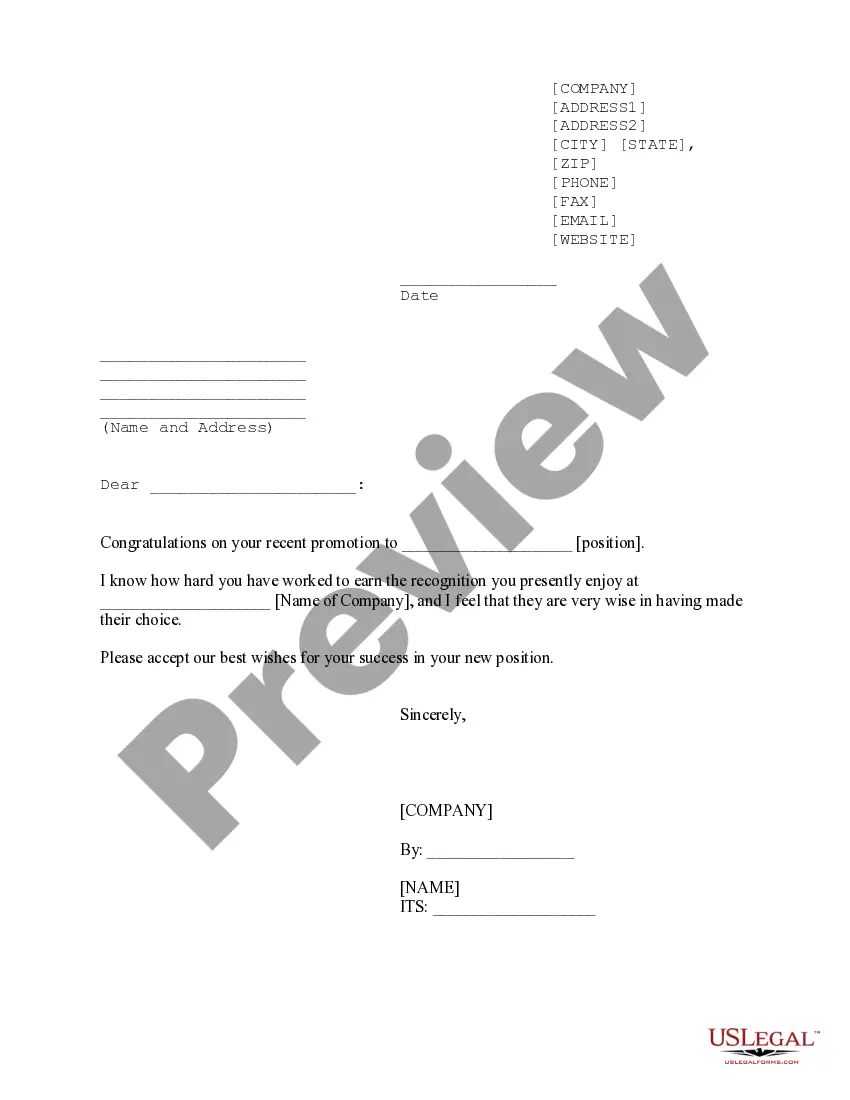 [COMPANY]
[ADDRESS1]
[ADDRESS2]
[CITY] [STATE],
[ZIP]
[PHONE]
[FAX]
[EMAIL]
[WEBSITE]

____
Date

____
____
____
____
(Name and Address)

Dear ____:

Congratulations on your recent promotion to ____ [position].

I know how hard you have worked to earn the recognition you presently enjoy at ____ [Name of Company], and I feel that they are very wise in having made their choice.

Please accept our best wishes for your success in your new position.

Sincerely,

[COMPANY]

By: ____

[NAME]
ITS: ____

USLegal™
USLEGALFORMS.COM

Preview